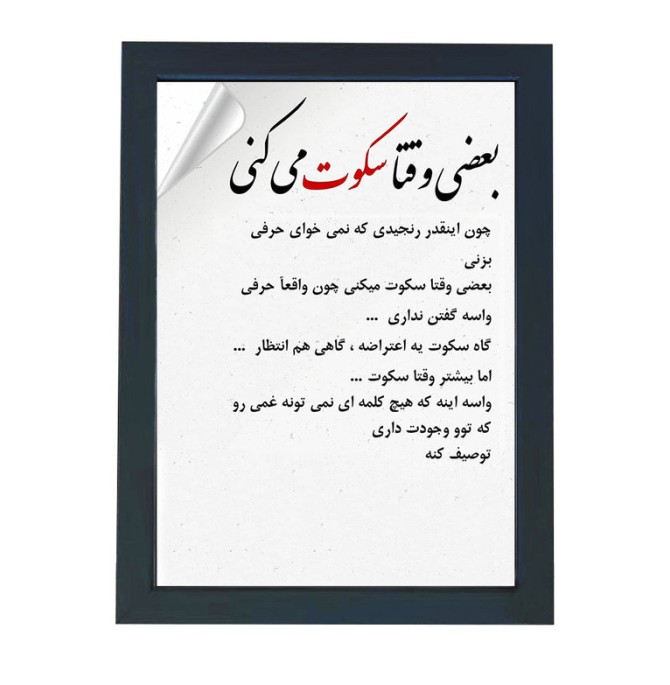 بعضی وقتا سکوت می کنی

چون اینقدر رنجیدی که نمی خوای حرفی بزنی

بعضی وقتا سکوت میکنی چون واقعاً حرفی واسه گفتن نداری ...

گاه سکوت یه اعتراضه ، گاهی هم انتظار ...

اما بیشتر وقتا سکوت ...

واسه اینه که هیچ کلمه ای نمی تونه غمی رو که توو وجودت داری توصیف کنه